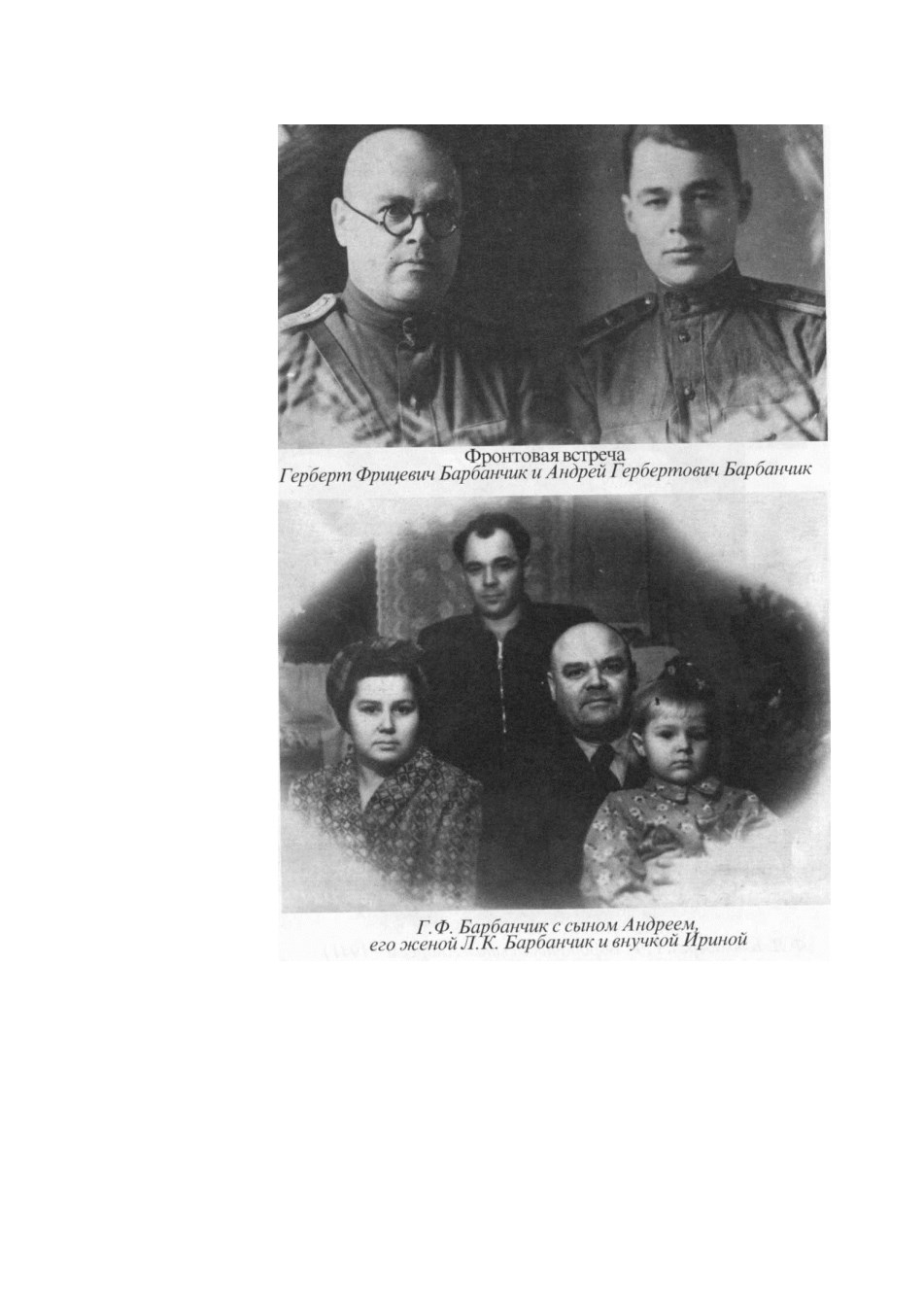 Фронтовая встреча
Герберт Фрицевич Барбанчик и Андрей Гербертович Барбанчик

Г.Ф. Барбанчик с сыном Андреем, его женой Л.К. Барбанчик и внучкой Ириной